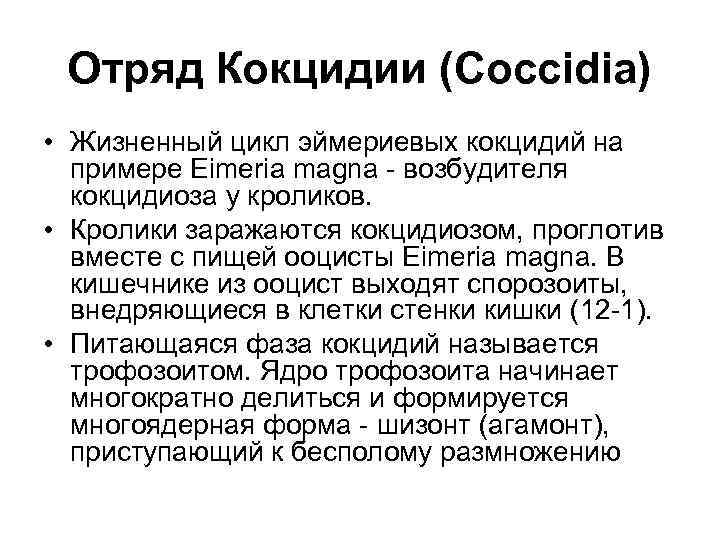 Отряд Кокцидии (Coccidia)

• Жизненный цикл эймериевых кокцидий на примере Eimeria magna - возбудителя кокцидиоза у кроликов.
• Кролики заражаются кокцидиозом, проглотив вместе с пищей ооцисты Eimeria magna. В кишечнике из ооцист выходят спорозоиты, внедряющиеся в клетки стенки кишки (12-1).
• Питающаяся фаза кокцидий называется трофозоитом. Ядро трофозоита начинает многократно делиться и формируется многоядерная форма - шизонт (агамонт), приступающий к бесполому размножению